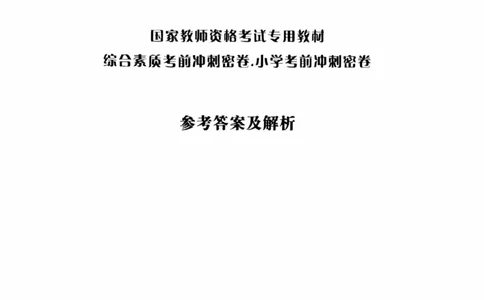 国家教师资格考试专用教材
综合素质考前冲刺密卷.小学考前冲刺密卷

参考答案及解析